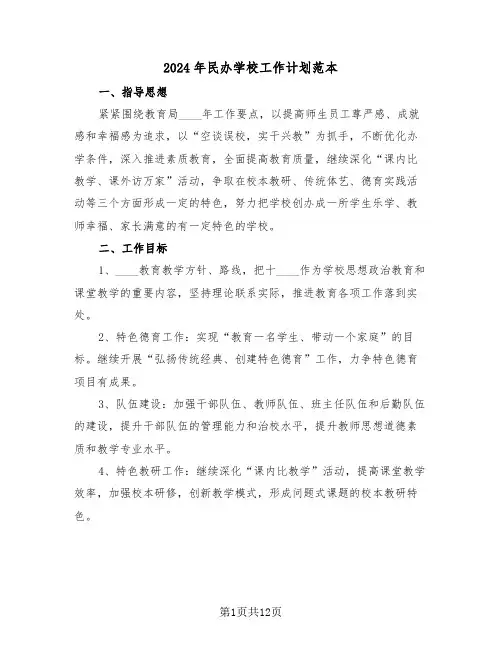 2024年民办学校工作计划范本

一、指导思想

紧紧围绕教育局____年工作要点，以提高师生员工尊严感、成就感和幸福感为追求，以“空谈误校，实干兴教”为抓手，不断优化办学条件，深入推进素质教育，全面提高教育质量，继续深化“课内比教学、课外访万家”活动，争取在校本教研、传统体艺、德育实践活动等三个方面形成一定的特色，努力把学校创办成一所学生乐学、教师幸福、家长满意的有一定特色的学校。

二、工作目标

1、____教育教学方针、路线，把十____作为学校思想政治教育和课堂教学的重要内容，坚持理论联系实际，推进教育各项工作落到实处。

2、特色德育工作：实现“教育一名学生、带动一个家庭”的目标。继续开展“弘扬传统经典、创建特色德育”工作，力争特色德育项目有成果。

3、队伍建设：加强干部队伍、教师队伍、班主任队伍和后勤队伍的建设，提升干部队伍的管理能力和治校水平，提升教师思想道德素质和教学专业水平。

4、特色教研工作：继续深化“课内比教学”活动，提高课堂教学效率，加强校本研修，创新教学模式，形成问题式课题的校本教研特色。

第1页共12页